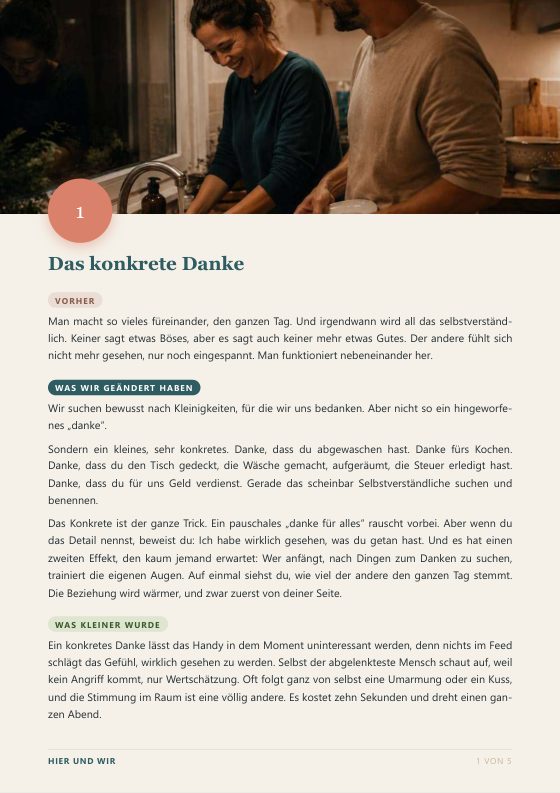 1

Das konkrete Danke

VORHER

Man macht so vieles füreinander, den ganzen Tag. Und irgendwann wird all das selbstverständlich. Keiner sagt etwas Böses, aber es sagt auch keiner mehr etwas Gutes. Der andere fühlt sich nicht mehr gesehen, nur noch eingespannt. Man funktioniert nebeneinander her.

WAS WIR GEÄNDERT HABEN

Wir suchen bewusst nach Kleinigkeiten, für die wir uns bedanken. Aber nicht so ein hingeworfenes „danke".

Sondern ein kleines, sehr konkretes. Danke, dass du abgewaschen hast. Danke fürs Kochen. Danke, dass du den Tisch gedeckt, die Wäsche gemacht, aufgeräumt, die Steuer erledigt hast. Danke, dass du für uns Geld verdienst. Gerade das scheinbar Selbstverständliche suchen und benennen.

Das Konkrete ist der ganze Trick. Ein pauschales „danke für alles" rauscht vorbei. Aber wenn du das Detail nennst, beweist du: Ich habe wirklich gesehen, was du getan hast. Und es hat einen zweiten Effekt, den kaum jemand erwartet: Wer anfängt, nach Dingen zum Danken zu suchen, trainiert die eigenen Augen. Auf einmal siehst du, wie viel der andere den ganzen Tag stemmt. Die Beziehung wird wärmer, und zwar zuerst von deiner Seite.

WAS KLEINER WURDE

Ein konkretes Danke lässt das Handy in dem Moment uninteressant werden, denn nichts im Feed schlägt das Gefühl, wirklich gesehen zu werden. Selbst der abgelenkteste Mensch schaut auf, weil kein Angriff kommt, nur Wertschätzung. Oft folgt ganz von selbst eine Umarmung oder ein Kuss, und die Stimmung im Raum ist eine völlig andere. Es kostet zehn Sekunden und dreht einen ganzen Abend.

HIER UND WIR

1 VON 5